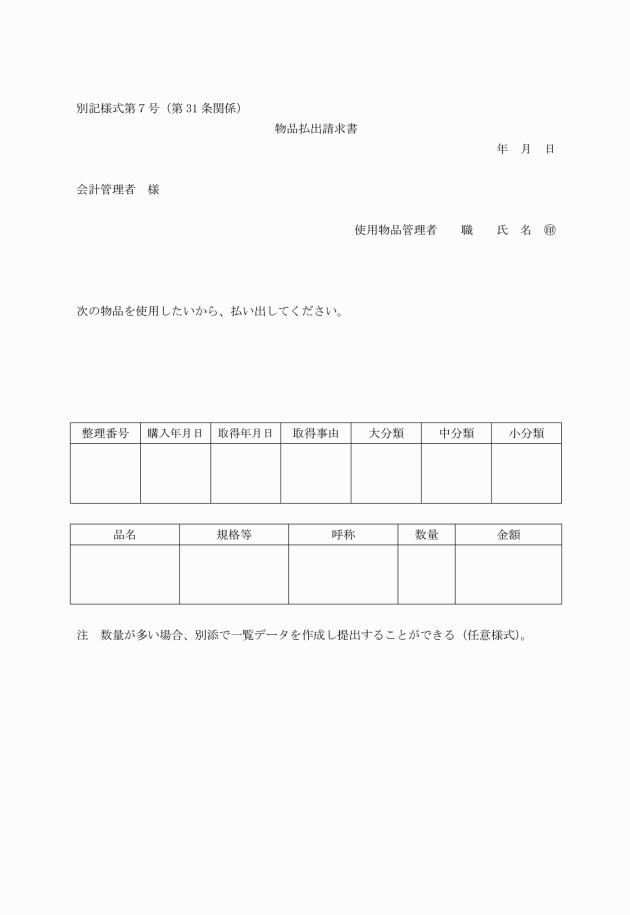 別記様式第７号（第31条関係）

物品払出請求書

年　月　日

会計管理者　様

使用物品管理者　職　氏　名　㊞

次の物品を使用したいから、払い出してください。

| 整理番号 | 購入年月日 | 取得年月日 | 取得事由 | 大分類 | 中分類 | 小分類 |
|---|---|---|---|---|---|---|
| | | | | | | |

| 品名 | 規格等 | 呼称 | 数量 | 金額 |
|---|---|---|---|---|
| | | | | |

注　数量が多い場合、別添で一覧データを作成し提出することができる（任意様式）。